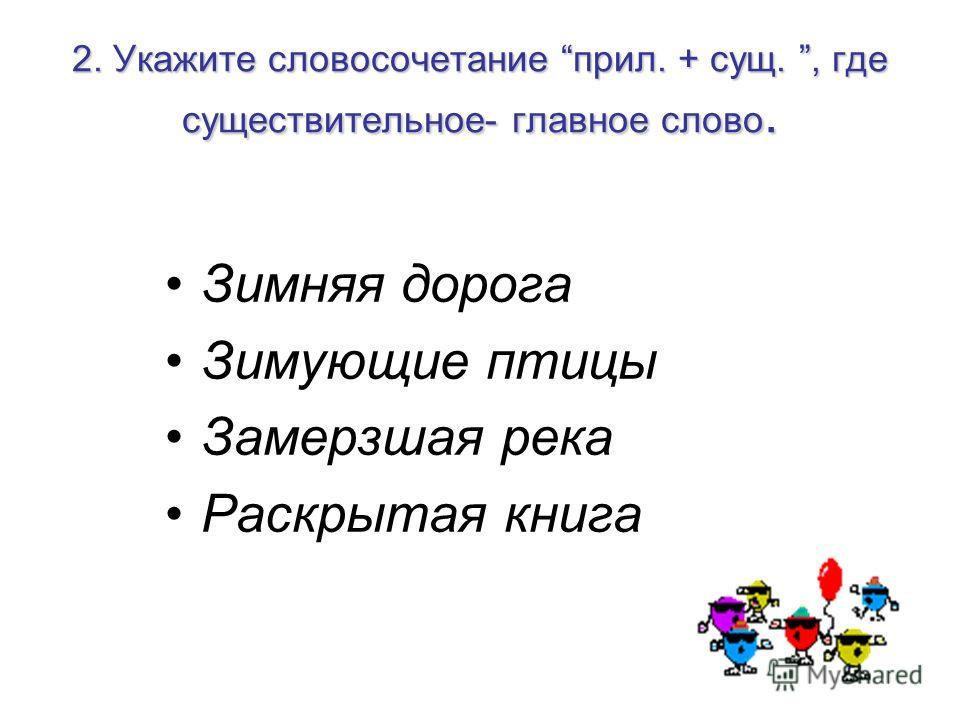 2. Укажите словосочетание “прил. + сущ. ”, где существительное- главное слово.

• Зимняя дорога
• Зимующие птицы
• Замерзшая река
• Раскрытая книга

MyShared